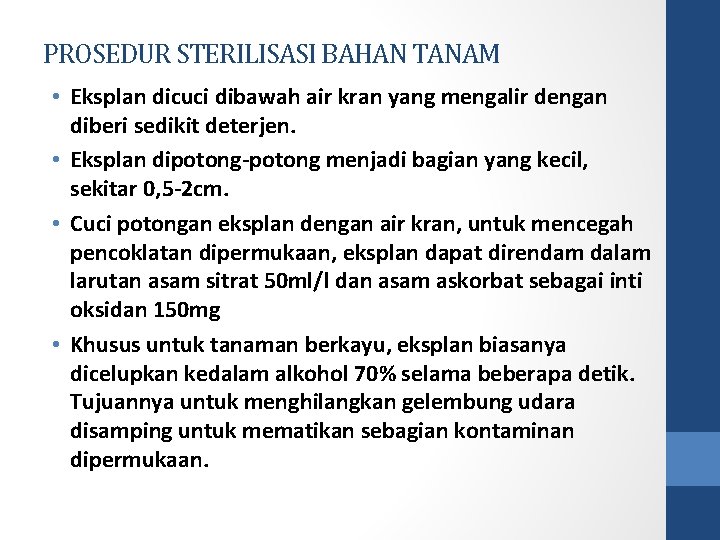 PROSEDUR STERILISASI BAHAN TANAM

• Eksplan dicuci dibawah air kran yang mengalir dengan diberi sedikit deterjen.

• Eksplan dipotong-potong menjadi bagian yang kecil, sekitar 0,5-2cm.

• Cuci potongan eksplan dengan air kran, untuk mencegah pencoklatan dipermukaan, eksplan dapat direndam dalam larutan asam sitrat 50ml/l dan asam askorbat sebagai inti oksidan 150mg

• Khusus untuk tanaman berkayu, eksplan biasanya dicelupkan kedalam alkohol 70% selama beberapa detik. Tujuannya untuk menghilangkan gelembung udara disamping untuk mematikan sebagian kontaminan dipermukaan.